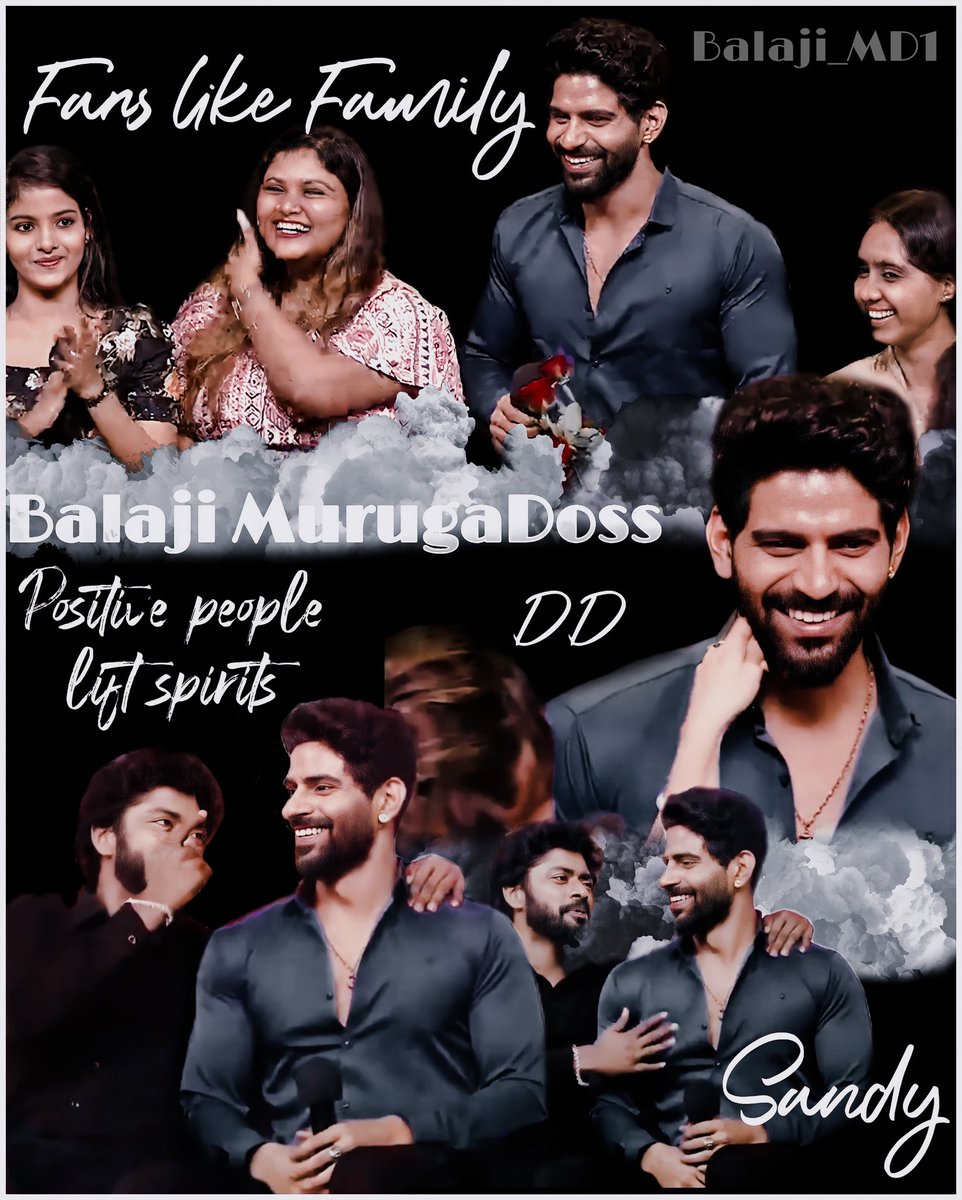 Fans like Family

Balaji_MD1

Balaji MurugaDoss

Positive people lift spirits

DD

Sandy